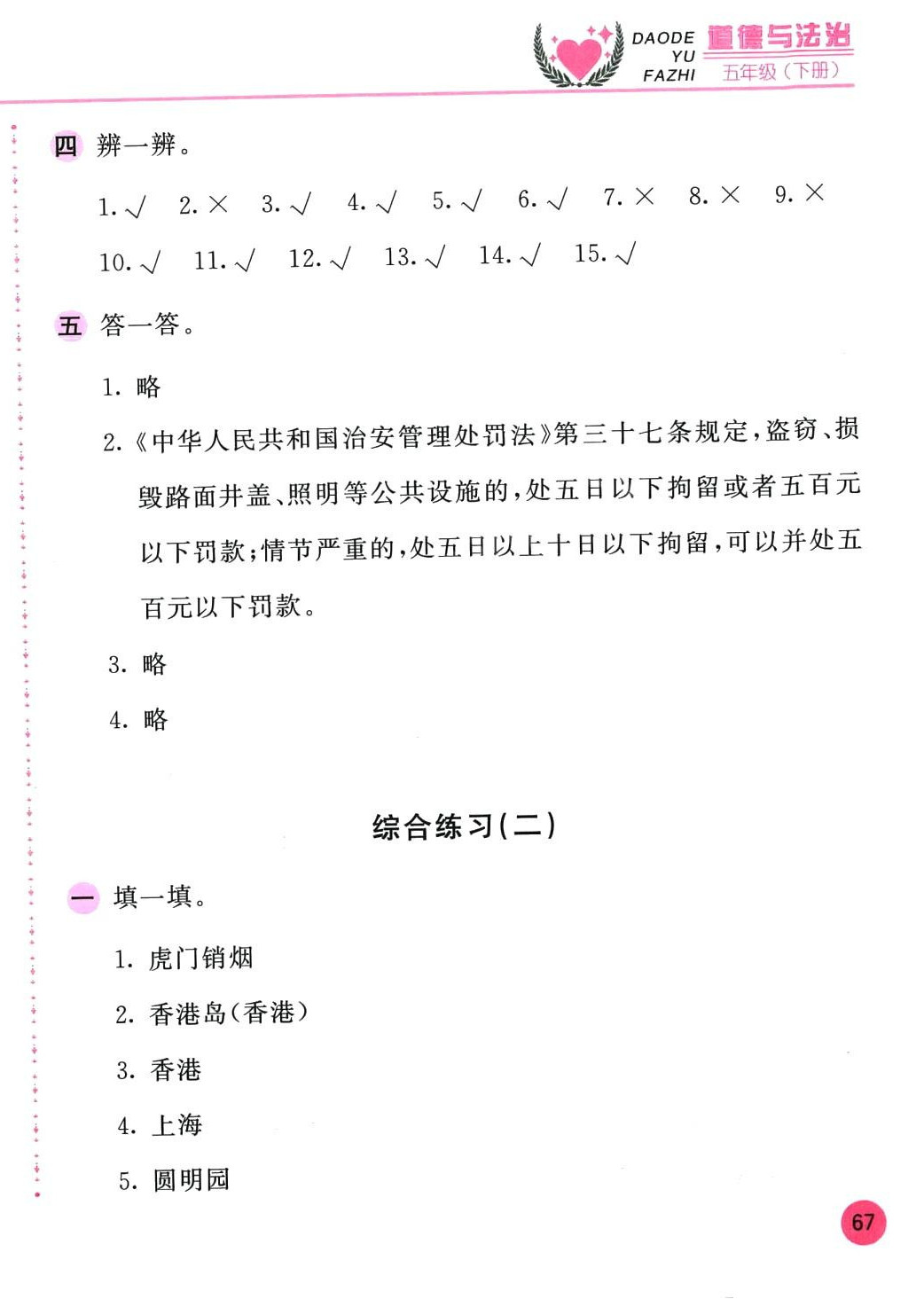 DAODE YU FAZHI 道德与法治 五年级（下册）

四 辨一辨。

1. √ 2. × 3. √ 4. √ 5. √ 6. √ 7. × 8. × 9. ×
10. √ 11. √ 12. √ 13. √ 14. √ 15. √

五 答一答。

1. 略

2.《中华人民共和国治安管理处罚法》第三十七条规定，盗窃、损毁路面井盖、照明等公共设施的，处五日以下拘留或者五百元以下罚款；情节严重的，处五日以上十日以下拘留，可以并处五百元以下罚款。

3. 略

4. 略

综合练习（二）

一 填一填。

1. 虎门销烟

2. 香港岛（香港）

3. 香港

4. 上海

5. 圆明园

67